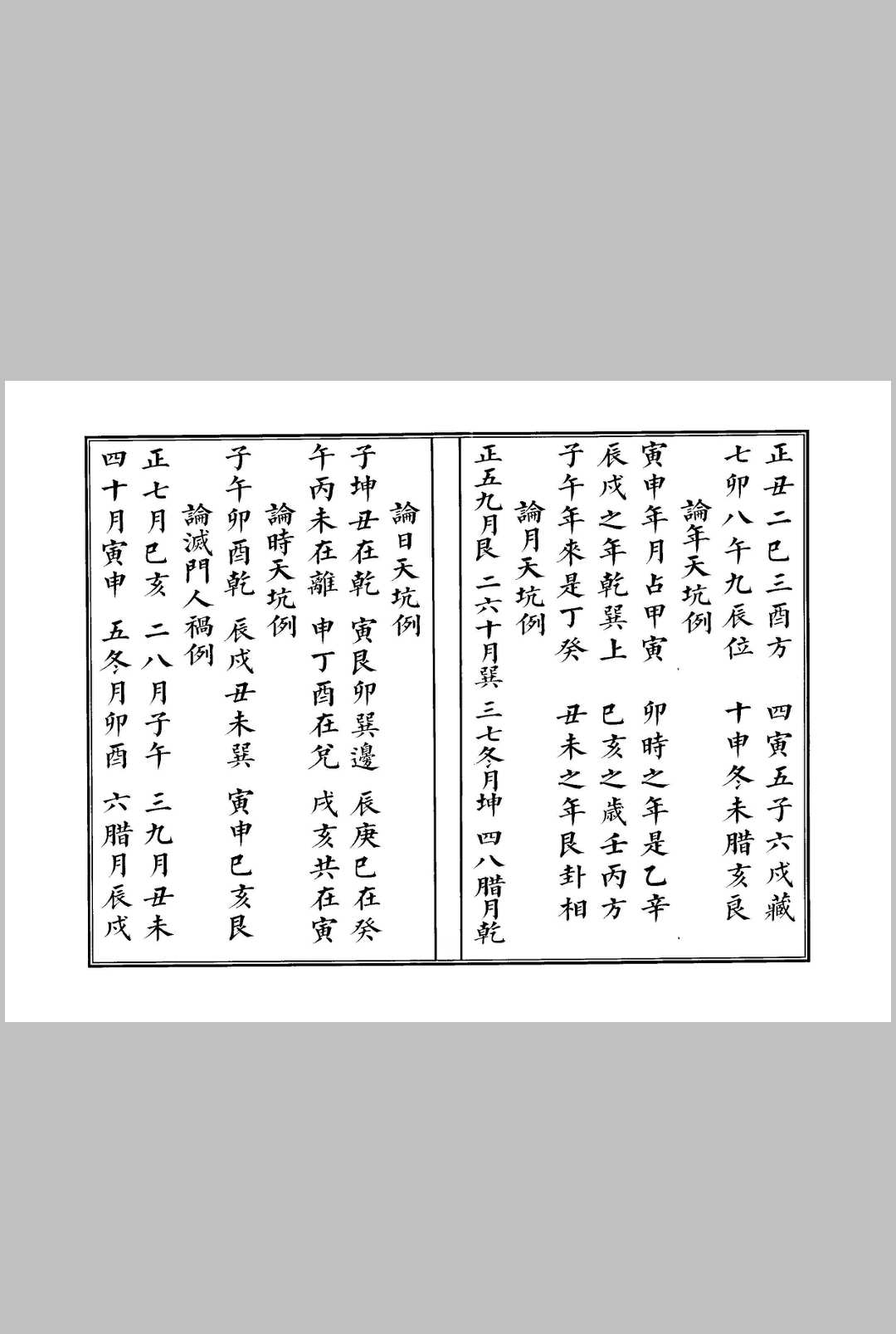 正丑二巳三酉方　四寅五子六戌藏
七卯八午九辰位　十申冬未腊亥艮

論年天坑例

寅申年月占甲寅　卯時之年是乙辛
辰戌之年乾巽上　巳亥之歲壬丙方
子午年來是丁癸　丑未之年艮卦相

論月天坑例

正五九月艮　二六十月巽　三七冬月坤　四八腊月乾

論日天坑例

子坤丑在乾　寅艮卯巽邊　辰庚巳在癸
午丙未在離　申丁酉在兌　戌亥共在寅

論時天坑例

子午卯酉乾　辰戌丑未巽　寅申巳亥艮

論滅門人禍例

正七月巳亥　二八月子午　三九月丑未
四十月寅申　五冬月卯酉　六腊月辰戌